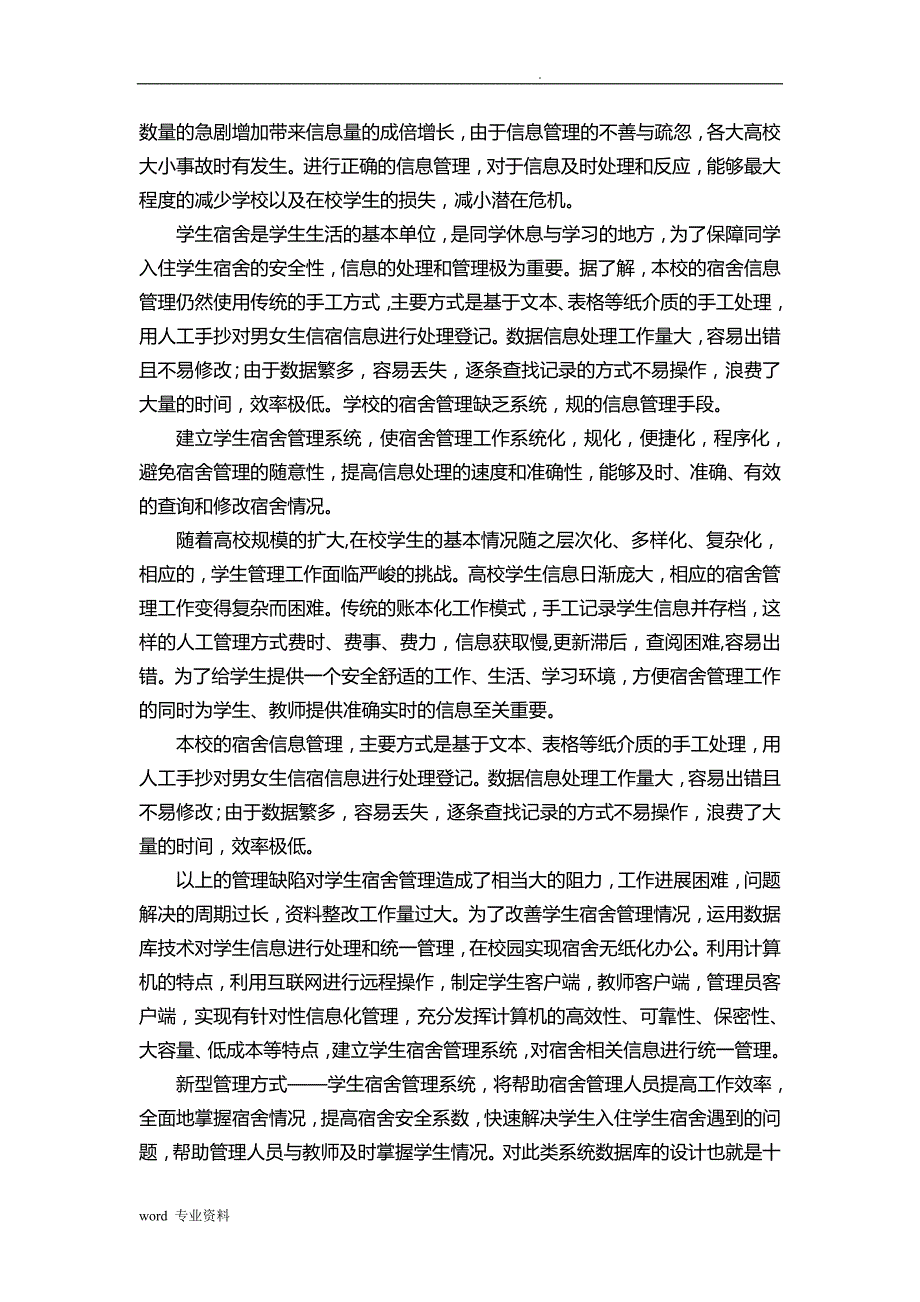 .

数量的急剧增加带来信息量的成倍增长，由于信息管理的不善与疏忽，各大高校大小事故时有发生。进行正确的信息管理，对于信息及时处理和反应，能够最大程度的减少学校以及在校学生的损失，减小潜在危机。

学生宿舍是学生生活的基本单位，是同学休息与学习的地方，为了保障同学入住学生宿舍的安全性，信息的处理和管理极为重要。据了解，本校的宿舍信息管理仍然使用传统的手工方式，主要方式是基于文本、表格等纸介质的手工处理，用人工手抄对男女生信宿信息进行处理登记。数据信息处理工作量大，容易出错且不易修改；由于数据繁多，容易丢失，逐条查找记录的方式不易操作，浪费了大量的时间，效率极低。学校的宿舍管理缺乏系统，规的信息管理手段。

建立学生宿舍管理系统，使宿舍管理工作系统化，规化，便捷化，程序化，避免宿舍管理的随意性，提高信息处理的速度和准确性，能够及时、准确、有效的查询和修改宿舍情况。

随着高校规模的扩大,在校学生的基本情况随之层次化、多样化、复杂化，相应的，学生管理工作面临严峻的挑战。高校学生信息日渐庞大，相应的宿舍管理工作变得复杂而困难。传统的账本化工作模式，手工记录学生信息并存档，这样的人工管理方式费时、费事、费力，信息获取慢,更新滞后，查阅困难,容易出错。为了给学生提供一个安全舒适的工作、生活、学习环境，方便宿舍管理工作的同时为学生、教师提供准确实时的信息至关重要。

本校的宿舍信息管理，主要方式是基于文本、表格等纸介质的手工处理，用人工手抄对男女生信宿信息进行处理登记。数据信息处理工作量大，容易出错且不易修改；由于数据繁多，容易丢失，逐条查找记录的方式不易操作，浪费了大量的时间，效率极低。

以上的管理缺陷对学生宿舍管理造成了相当大的阻力，工作进展困难，问题解决的周期过长，资料整改工作量过大。为了改善学生宿舍管理情况，运用数据库技术对学生信息进行处理和统一管理，在校园实现宿舍无纸化办公。利用计算机的特点，利用互联网进行远程操作，制定学生客户端，教师客户端，管理员客户端，实现有针对性信息化管理，充分发挥计算机的高效性、可靠性、保密性、大容量、低成本等特点，建立学生宿舍管理系统，对宿舍相关信息进行统一管理。

新型管理方式——学生宿舍管理系统，将帮助宿舍管理人员提高工作效率，全面地掌握宿舍情况，提高宿舍安全系数，快速解决学生入住学生宿舍遇到的问题，帮助管理人员与教师及时掌握学生情况。对此类系统数据库的设计也就是十

word 专业资料